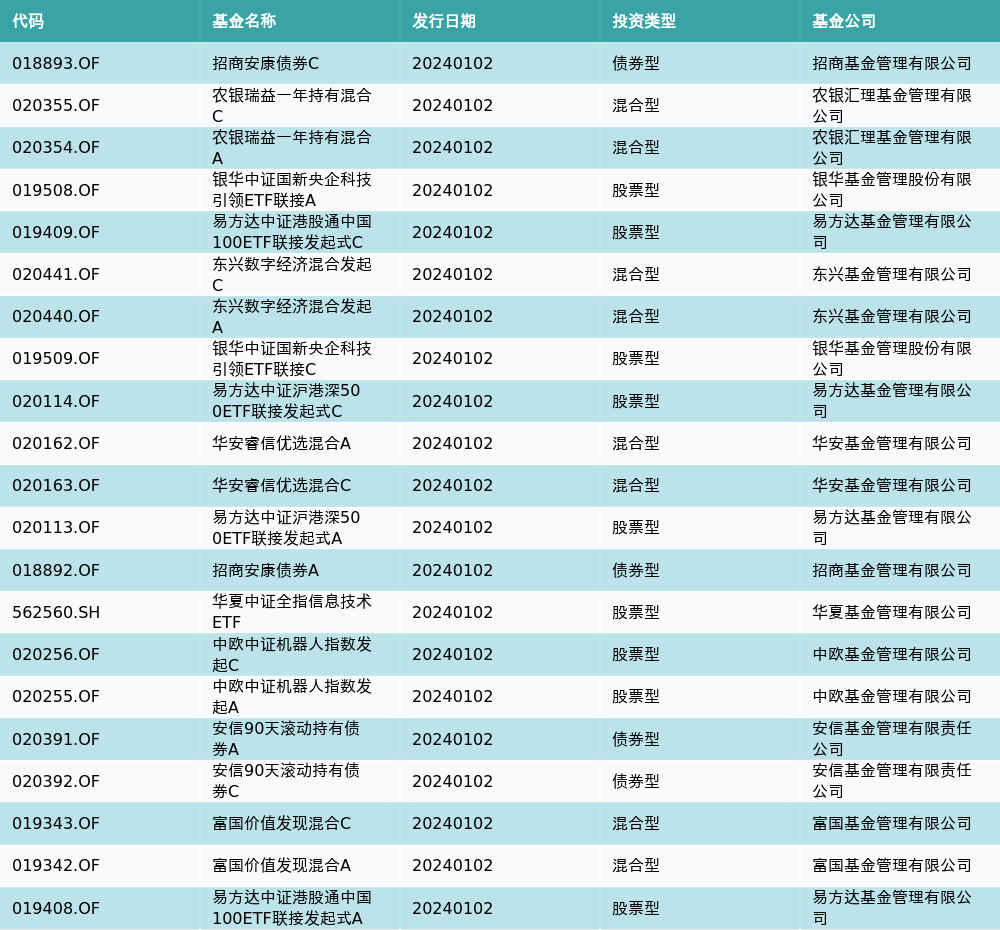 | 代码 | 基金名称 | 发行日期 | 投资类型 | 基金公司 |
|---|---|---|---|---|
| 018893.OF | 招商安康债券C | 20240102 | 债券型 | 招商基金管理有限公司 |
| 020355.OF | 农银瑞益一年持有混合C | 20240102 | 混合型 | 农银汇理基金管理有限公司 |
| 020354.OF | 农银瑞益一年持有混合A | 20240102 | 混合型 | 农银汇理基金管理有限公司 |
| 019508.OF | 银华中证国新央企科技引领ETF联接A | 20240102 | 股票型 | 银华基金管理股份有限公司 |
| 019409.OF | 易方达中证港股通中国100ETF联接发起式C | 20240102 | 股票型 | 易方达基金管理有限公司 |
| 020441.OF | 东兴数字经济混合发起C | 20240102 | 混合型 | 东兴基金管理有限公司 |
| 020440.OF | 东兴数字经济混合发起A | 20240102 | 混合型 | 东兴基金管理有限公司 |
| 019509.OF | 银华中证国新央企科技引领ETF联接C | 20240102 | 股票型 | 银华基金管理股份有限公司 |
| 020114.OF | 易方达中证沪港深500ETF联接发起式C | 20240102 | 股票型 | 易方达基金管理有限公司 |
| 020162.OF | 华安睿信优选混合A | 20240102 | 混合型 | 华安基金管理有限公司 |
| 020163.OF | 华安睿信优选混合C | 20240102 | 混合型 | 华安基金管理有限公司 |
| 020113.OF | 易方达中证沪港深500ETF联接发起式A | 20240102 | 股票型 | 易方达基金管理有限公司 |
| 018892.OF | 招商安康债券A | 20240102 | 债券型 | 招商基金管理有限公司 |
| 562560.SH | 华夏中证全指信息技术ETF | 20240102 | 股票型 | 华夏基金管理有限公司 |
| 020256.OF | 中欧中证机器人指数发起C | 20240102 | 股票型 | 中欧基金管理有限公司 |
| 020255.OF | 中欧中证机器人指数发起A | 20240102 | 股票型 | 中欧基金管理有限公司 |
| 020391.OF | 安信90天滚动持有债券A | 20240102 | 债券型 | 安信基金管理有限责任公司 |
| 020392.OF | 安信90天滚动持有债券C | 20240102 | 债券型 | 安信基金管理有限责任公司 |
| 019343.OF | 富国价值发现混合C | 20240102 | 混合型 | 富国基金管理有限公司 |
| 019342.OF | 富国价值发现混合A | 20240102 | 混合型 | 富国基金管理有限公司 |
| 019408.OF | 易方达中证港股通中国100ETF联接发起式A | 20240102 | 股票型 | 易方达基金管理有限公司 |